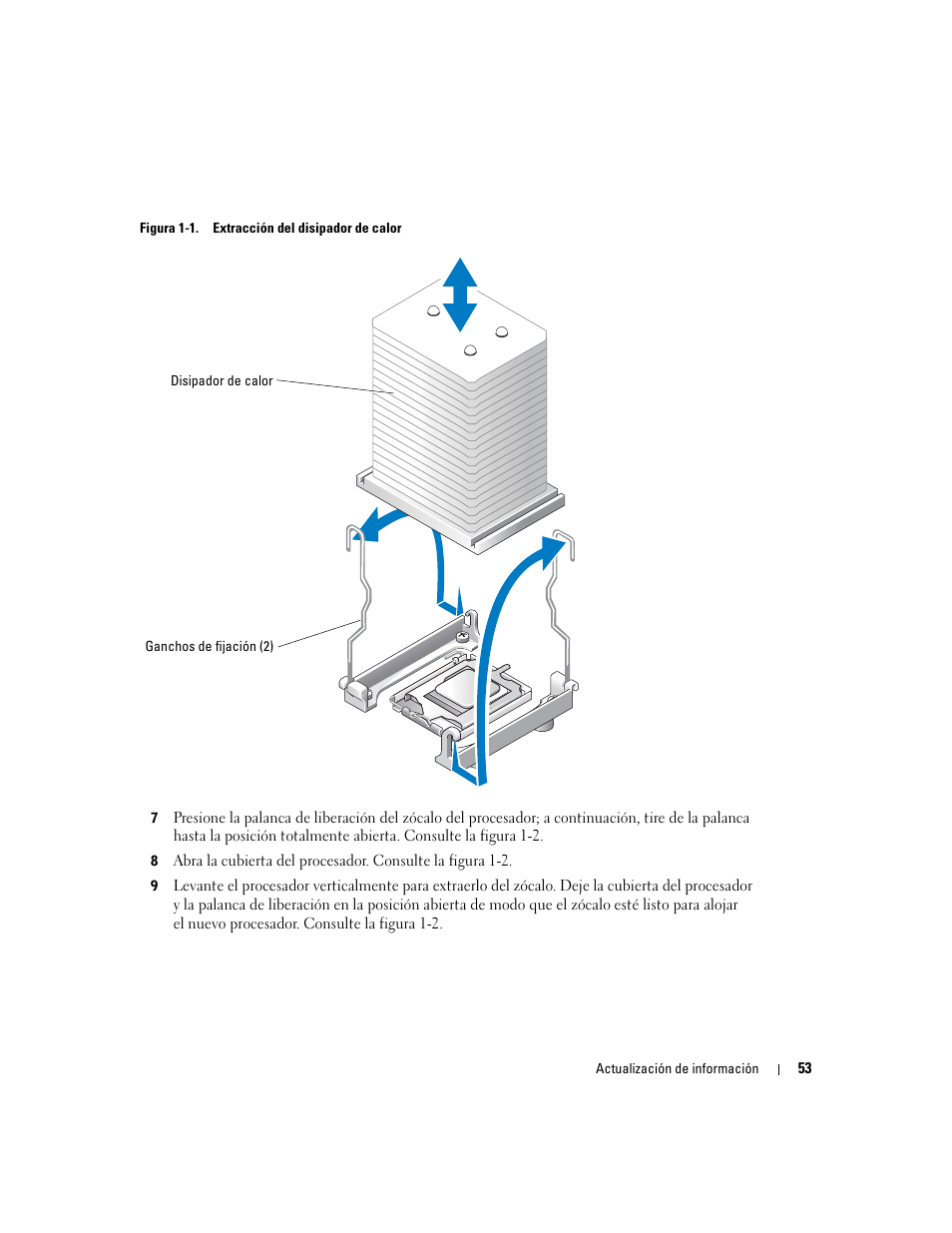 Figura 1-1. Extracción del disipador de calor

Disipador de calor

Ganchos de fijación (2)

7 Presione la palanca de liberación del zócalo del procesador; a continuación, tire de la palanca hasta la posición totalmente abierta. Consulte la figura 1-2.

8 Abra la cubierta del procesador. Consulte la figura 1-2.

9 Levante el procesador verticalmente para extraerlo del zócalo. Deje la cubierta del procesador y la palanca de liberación en la posición abierta de modo que el zócalo esté listo para alojar el nuevo procesador. Consulte la figura 1-2.

Actualización de información | 53